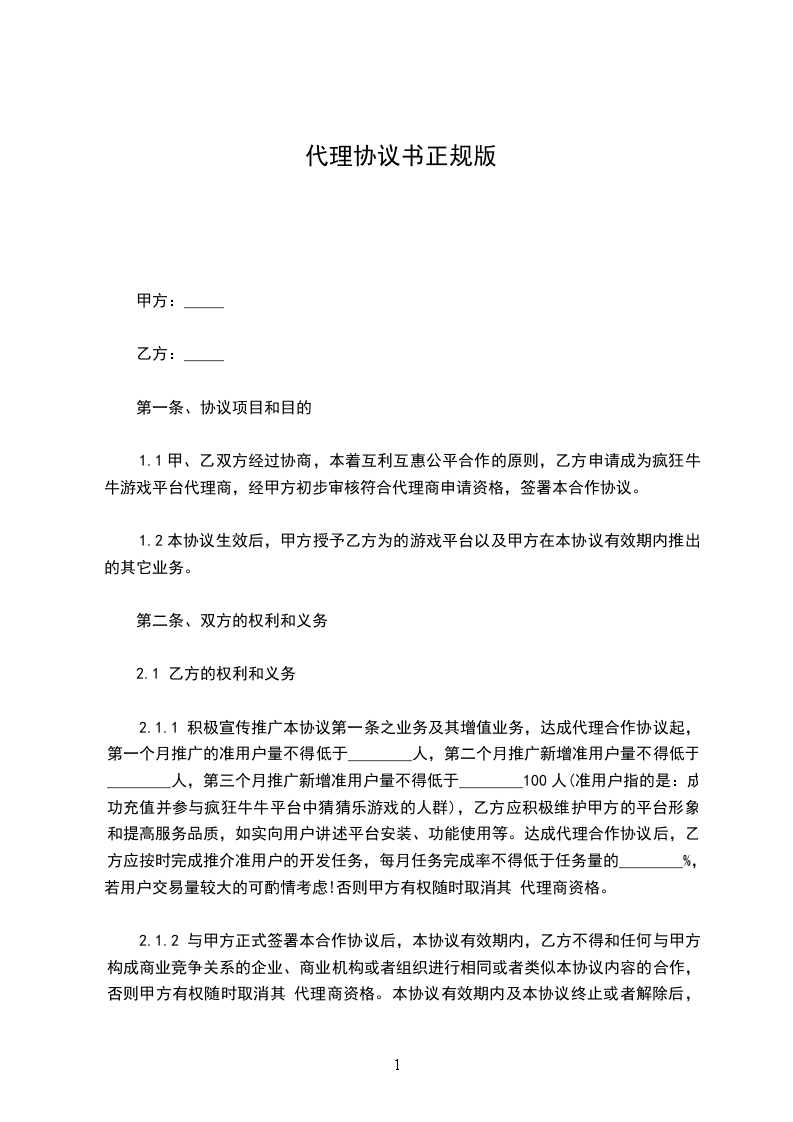 代理协议书正规版

甲方：_____

乙方：_____

第一条、协议项目和目的

1.1 甲、乙双方经过协商，本着互利互惠公平合作的原则，乙方申请成为疯狂牛牛游戏平台代理商，经甲方初步审核符合代理商申请资格，签署本合作协议。

1.2 本协议生效后，甲方授予乙方为的游戏平台以及甲方在本协议有效期内推出的其它业务。

第二条、双方的权利和义务

2.1 乙方的权利和义务

2.1.1 积极宣传推广本协议第一条之业务及其增值业务，达成代理合作协议起，第一个月推广的准用户量不得低于________人，第二个月推广新增准用户量不得低于________人，第三个月推广新增准用户量不得低于________100 人(准用户指的是：成功充值并参与疯狂牛牛平台中猜猜乐游戏的人群)，乙方应积极维护甲方的平台形象和提高服务品质，如实向用户讲述平台安装、功能使用等。达成代理合作协议后，乙方应按时完成推介准用户的开发任务，每月任务完成率不得低于任务量的________%，若用户交易量较大的可酌情考虑!否则甲方有权随时取消其 代理商资格。

2.1.2 与甲方正式签署本合作协议后，本协议有效期内，乙方不得和任何与甲方构成商业竞争关系的企业、商业机构或者组织进行相同或者类似本协议内容的合作，否则甲方有权随时取消其 代理商资格。本协议有效期内及本协议终止或者解除后，

1